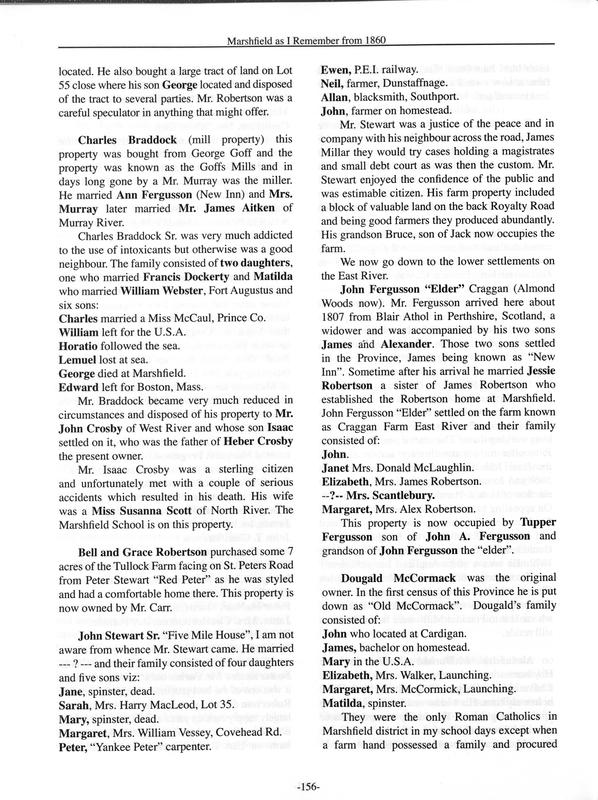 Marshfield as I Remember from 1860

located. He also bought a large tract of land on Lot 55 close where his son George located and disposed of the tract to several parties. Mr. Robertson was a careful speculator in anything that might offer.

Charles Braddock (mill property) this property was bought from George Goff and the property was known as the Goffs Mills and in days long gone by a Mr. Murray was the miller. He married Ann Fergusson (New Inn) and Mrs. Murray later married Mr. James Aitken of Murray River.

Charles Braddock Sr. was very much addicted to the use of intoxicants but otherwise was a good neighbour. The family consisted of two daughters, one who married Francis Dockerty and Matilda who married William Webster, Fort Augustus and six sons:
Charles married a Miss McCaul, Prince Co.
William left for the U.S.A.
Horatio followed the sea.
Lemuel lost at sea.
George died at Marshfield.
Edward left for Boston, Mass.

Mr. Braddock became very much reduced in circumstances and disposed of his property to Mr. John Crosby of West River and whose son Isaac settled on it, who was the father of Heber Crosby the present owner.

Mr. Isaac Crosby was a sterling citizen and unfortunately met with a couple of serious accidents which resulted in his death. His wife was a Miss Susanna Scott of North River. The Marshfield School is on this property.

Bell and Grace Robertson purchased some 7 acres of the Tullock Farm facing on St. Peters Road from Peter Stewart "Red Peter" as he was styled and had a comfortable home there. This property is now owned by Mr. Carr.

John Stewart Sr. "Five Mile House", I am not aware from whence Mr. Stewart came. He married --- ? --- and their family consisted of four daughters and five sons viz:
Jane, spinster, dead.
Sarah, Mrs. Harry MacLeod, Lot 35.
Mary, spinster, dead.
Margaret, Mrs. William Vessey, Covehead Rd.
Peter, "Yankee Peter" carpenter.
Ewen, P.E.I. railway.
Neil, farmer, Dunstaffnage.
Allan, blacksmith, Southport.
John, farmer on homestead.

Mr. Stewart was a justice of the peace and in company with his neighbour across the road, James Millar they would try cases holding a magistrates and small debt court as was then the custom. Mr. Stewart enjoyed the confidence of the public and was estimable citizen. His farm property included a block of valuable land on the back Royalty Road and being good farmers they produced abundantly. His grandson Bruce, son of Jack now occupies the farm.

We now go down to the lower settlements on the East River.

John Fergusson "Elder" Craggan (Almond Woods now). Mr. Fergusson arrived here about 1807 from Blair Athol in Perthshire, Scotland, a widower and was accompanied by his two sons James and Alexander. Those two sons settled in the Province, James being known as "New Inn". Sometime after his arrival he married Jessie Robertson a sister of James Robertson who established the Robertson home at Marshfield. John Fergusson "Elder" settled on the farm known as Craggan Farm East River and their family consisted of:
John.
Janet Mrs. Donald McLaughlin.
Elizabeth, Mrs. James Robertson.
--?-- Mrs. Scantlebury.
Margaret, Mrs. Alex Robertson.

This property is now occupied by Tupper Fergusson son of John A. Fergusson and grandson of John Fergusson the "elder".

Dougald McCormack was the original owner. In the first census of this Province he is put down as "Old McCormack". Dougald's family consisted of:
John who located at Cardigan.
James, bachelor on homestead.
Mary in the U.S.A.
Elizabeth, Mrs. Walker, Launching.
Margaret, Mrs. McCormick, Launching.
Matilda, spinster.

They were the only Roman Catholics in Marshfield district in my school days except when a farm hand possessed a family and procured

-156-